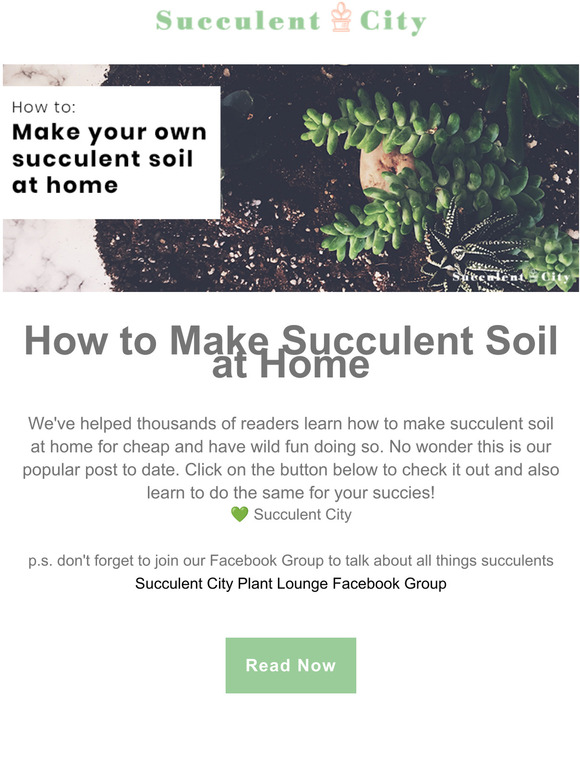 Succulent City

How to:
Make your own succulent soil at home

Succulent City

How to Make Succulent Soil at Home

We've helped thousands of readers learn how to make succulent soil at home for cheap and have wild fun doing so. No wonder this is our popular post to date. Click on the button below to check it out and also learn to do the same for your succies!
💚 Succulent City

p.s. don't forget to join our Facebook Group to talk about all things succulents
Succulent City Plant Lounge Facebook Group

Read Now